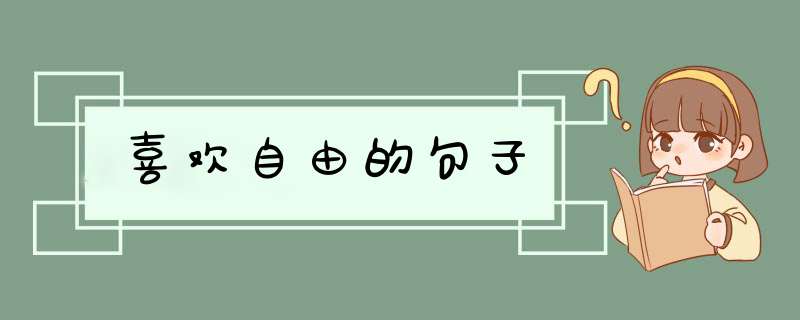 喜欢自由的句子